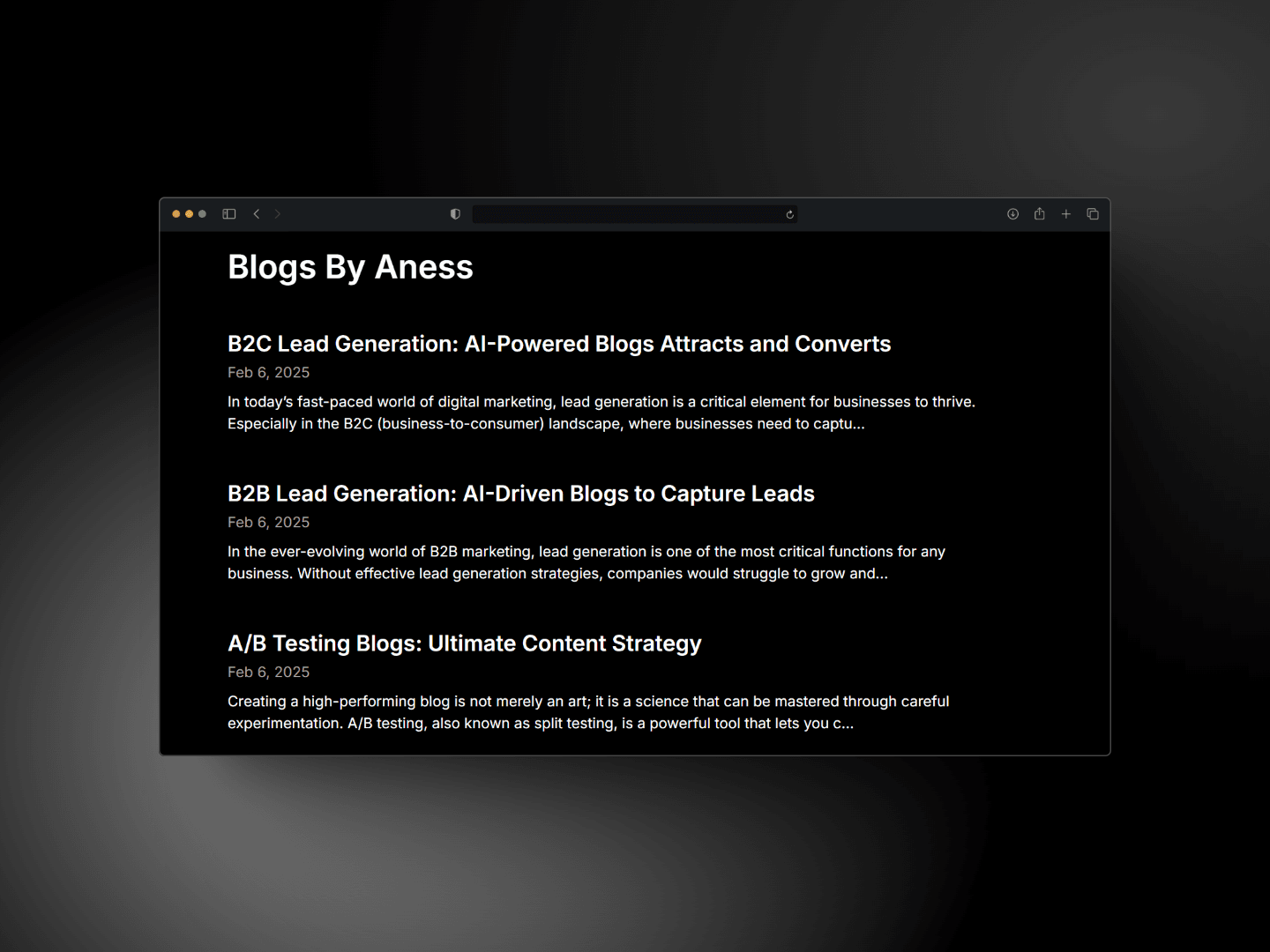 Blogs By Aness

B2C Lead Generation: AI-Powered Blogs Attracts and Converts

Feb 6, 2025

In today's fast-paced world of digital marketing, lead generation is a critical element for businesses to thrive. Especially in the B2C (business-to-consumer) landscape, where businesses need to captu...

B2B Lead Generation: AI-Driven Blogs to Capture Leads

Feb 6, 2025

In the ever-evolving world of B2B marketing, lead generation is one of the most critical functions for any business. Without effective lead generation strategies, companies would struggle to grow and...

A/B Testing Blogs: Ultimate Content Strategy

Feb 6, 2025

Creating a high-performing blog is not merely an art; it is a science that can be mastered through careful experimentation. A/B testing, also known as split testing, is a powerful tool that lets you c...